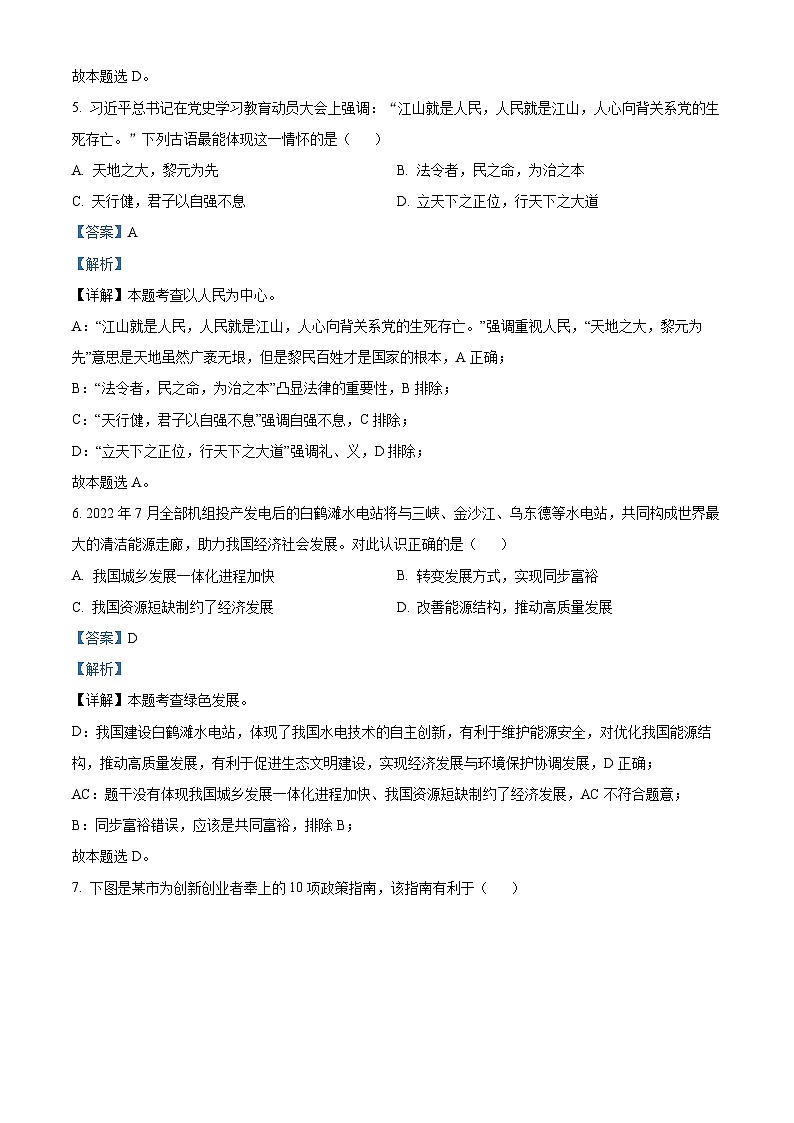 故本题选 D。

5. 习近平总书记在党史学习教育动员大会上强调：“江山就是人民，人民就是江山，人心向背关系党的生死存亡。”下列古语最能体现这一情怀的是（　　）

A. 天地之大，黎元为先

B. 法令者，民之命，为治之本

C. 天行健，君子以自强不息

D. 立天下之正位，行天下之大道

【答案】A

【解析】

【详解】本题考查以人民为中心。

A：“江山就是人民，人民就是江山，人心向背关系党的生死存亡。”强调重视人民，“天地之大，黎元为先”意思是天地虽然广袤无垠，但是黎民百姓才是国家的根本，A 正确；

B：“法令者，民之命，为治之本”凸显法律的重要性，B 排除；

C：“天行健，君子以自强不息”强调自强不息，C 排除；

D：“立天下之正位，行天下之大道”强调礼、义，D 排除；

故本题选 A。

6. 2022 年 7 月全部机组投产发电后的白鹤滩水电站将与三峡、金沙江、乌东德等水电站，共同构成世界最大的清洁能源走廊，助力我国经济社会发展。对此认识正确的是（　　）

A. 我国城乡发展一体化进程加快

B. 转变发展方式，实现同步富裕

C. 我国资源短缺制约了经济发展

D. 改善能源结构，推动高质量发展

【答案】D

【解析】

【详解】本题考查绿色发展。

D：我国建设白鹤滩水电站，体现了我国水电技术的自主创新，有利于维护能源安全，对优化我国能源结构，推动高质量发展，有利于促进生态文明建设，实现经济发展与环境保护协调发展，D 正确；

AC：题干没有体现我国城乡发展一体化进程加快、我国资源短缺制约了经济发展，AC 不符合题意；

B：同步富裕错误，应该是共同富裕，排除 B；

故本题选 D。

7. 下图是某市为创新创业者奉上的 10 项政策指南，该指南有利于（　　）